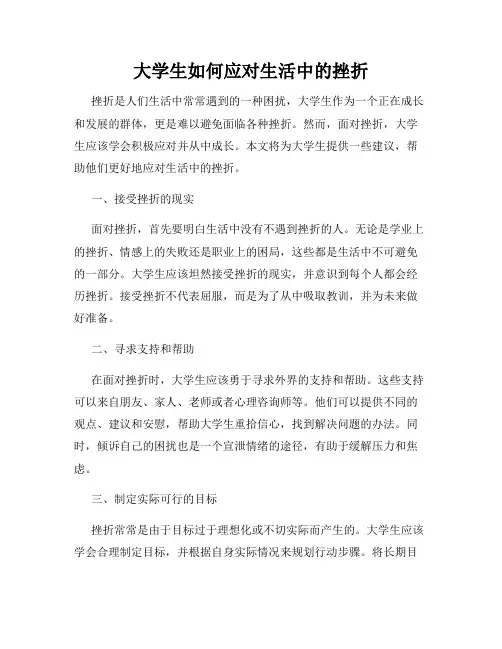 大学生如何应对生活中的挫折

挫折是人们生活中常常遇到的一种困扰，大学生作为一个正在成长和发展的群体，更是难以避免面临各种挫折。然而，面对挫折，大学生应该学会积极应对并从中成长。本文将为大学生提供一些建议，帮助他们更好地应对生活中的挫折。

一、接受挫折的现实

面对挫折，首先要明白生活中没有不遇到挫折的人。无论是学业上的挫折、情感上的失败还是职业上的困局，这些都是生活中不可避免的一部分。大学生应该坦然接受挫折的现实，并意识到每个人都会经历挫折。接受挫折不代表屈服，而是为了从中吸取教训，并为未来做好准备。

二、寻求支持和帮助

在面对挫折时，大学生应该勇于寻求外界的支持和帮助。这些支持可以来自朋友、家人、老师或者心理咨询师等。他们可以提供不同的观点、建议和安慰，帮助大学生重拾信心，找到解决问题的办法。同时，倾诉自己的困扰也是一个宣泄情绪的途径，有助于缓解压力和焦虑。

三、制定实际可行的目标

挫折常常是由于目标过于理想化或不切实际而产生的。大学生应该学会合理制定目标，并根据自身实际情况来规划行动步骤。将长期目